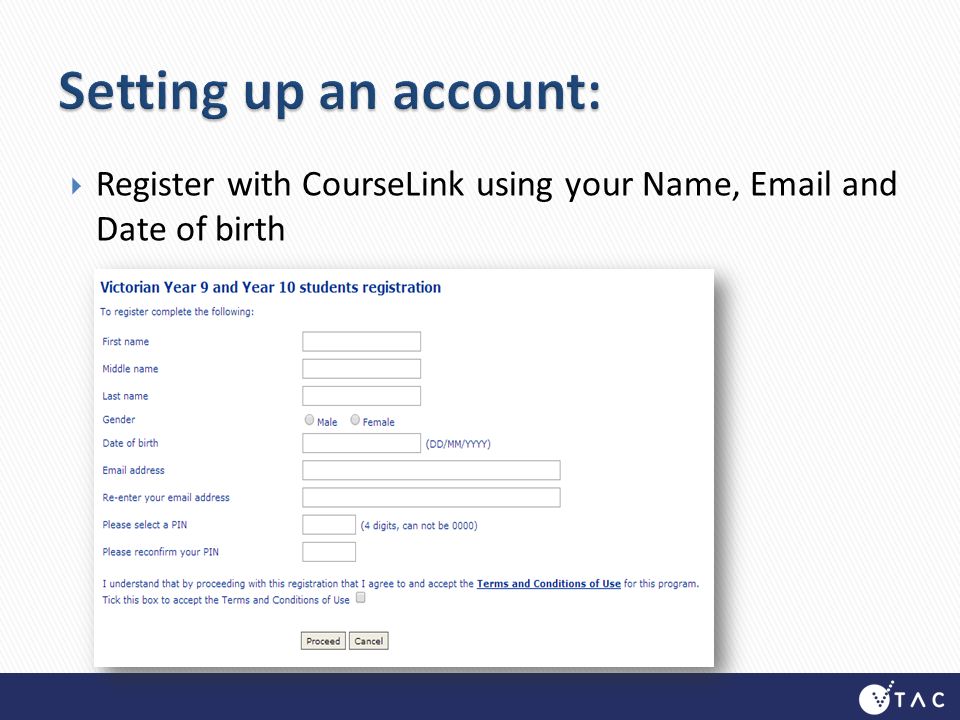 Setting up an account:

Register with CourseLink using your Name, Email and Date of birth

Victorian Year 9 and Year 10 students registration

To register complete the following:

First name

Middle name

Last name

Gender Male Female

Date of birth (DD/MM/YYYY)

Email address

Re-enter your email address

Please select a PIN (4 digits, can not be 0000)

Please reconfirm your PIN

I understand that by proceeding with this registration that I agree to and accept the Terms and Conditions of Use for this program.

Tick this box to accept the Terms and Conditions of Use

Proceed Cancel

VTAC